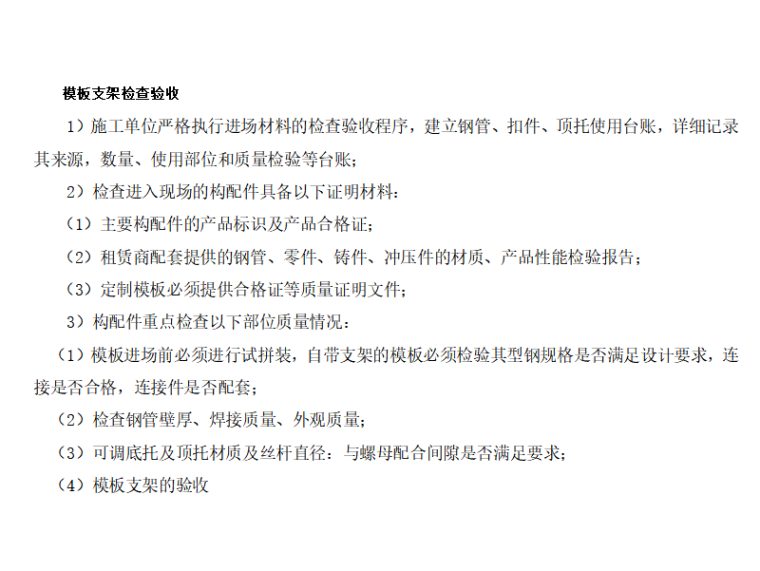 模板支架检查验收

1）施工单位严格执行进场材料的检查验收程序，建立钢管、扣件、顶托使用台账，详细记录其来源，数量、使用部位和质量检验等台账；

2）检查进入现场的构配件具备以下证明材料：

（1）主要构配件的产品标识及产品合格证；

（2）租赁商配套提供的钢管、零件、铸件、冲压件的材质、产品性能检验报告；

（3）定制模板必须提供合格证等质量证明文件；

3）构配件重点检查以下部位质量情况：

（1）模板进场前必须进行试拼装，自带支架的模板必须检验其型钢规格是否满足设计要求，连接是否合格，连接件是否配套；

（2）检查钢管壁厚、焊接质量、外观质量；

（3）可调底托及顶托材质及丝杆直径：与螺母配合间隙是否满足要求；

（4）模板支架的验收